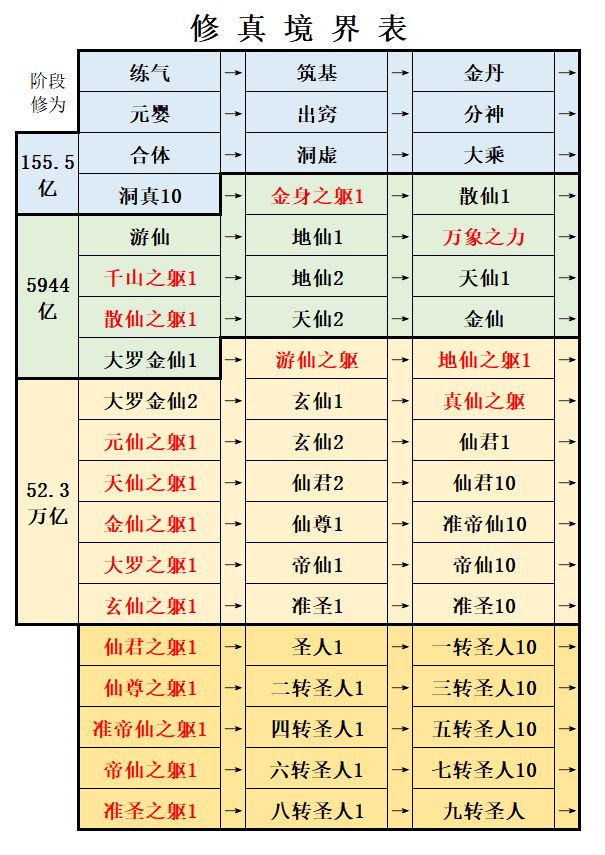 修真境界表

| 阶段修为 | | | | | | |
|---|---|---|---|---|---|---|
| | 练气 | → | 筑基 | → | 金丹 | → |
| | 元婴 | → | 出窍 | → | 分神 | → |
| 155.5亿 | 合体 | → | 洞虚 | → | 大乘 | → |
| | 洞真10 | → | 金身之躯1 | → | 散仙1 | → |
| 5944亿 | 游仙 | → | 地仙1 | → | 万象之力 | → |
| | 千山之躯1 | → | 地仙2 | → | 天仙1 | → |
| | 散仙之躯1 | → | 天仙2 | → | 金仙 | → |
| | 大罗金仙1 | → | 游仙之躯 | → | 地仙之躯1 | → |
| 52.3万亿 | 大罗金仙2 | → | 玄仙1 | → | 真仙之躯 | → |
| | 元仙之躯1 | → | 玄仙2 | → | 仙君1 | → |
| | 天仙之躯1 | → | 仙君2 | → | 仙君10 | → |
| | 金仙之躯1 | → | 仙尊1 | → | 准帝仙10 | → |
| | 大罗之躯1 | → | 帝仙1 | → | 帝仙10 | → |
| | 玄仙之躯1 | → | 准圣1 | → | 准圣10 | → |
| | 仙君之躯1 | → | 圣人1 | → | 一转圣人10 | → |
| | 仙尊之躯1 | → | 二转圣人1 | → | 三转圣人10 | → |
| | 准帝仙之躯1 | → | 四转圣人1 | → | 五转圣人10 | → |
| | 帝仙之躯1 | → | 六转圣人1 | → | 七转圣人10 | → |
| | 准圣之躯1 | → | 八转圣人1 | → | 九转圣人 | → |